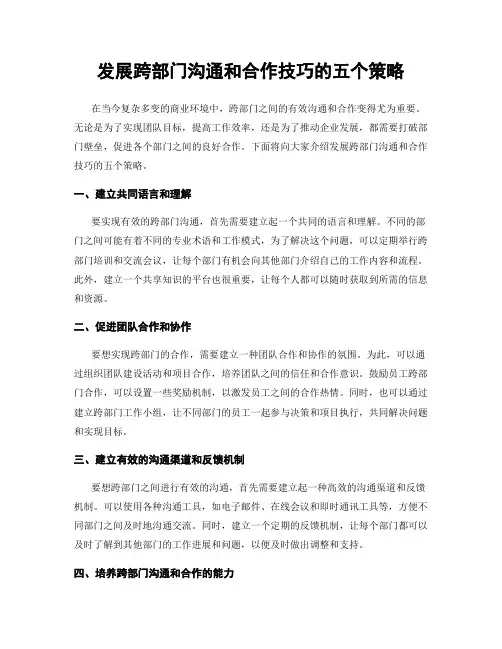 发展跨部门沟通和合作技巧的五个策略

在当今复杂多变的商业环境中，跨部门之间的有效沟通和合作变得尤为重要。无论是为了实现团队目标，提高工作效率，还是为了推动企业发展，都需要打破部门壁垒，促进各个部门之间的良好合作。下面将向大家介绍发展跨部门沟通和合作技巧的五个策略。

一、建立共同语言和理解

要实现有效的跨部门沟通，首先需要建立起一个共同的语言和理解。不同的部门之间可能有着不同的专业术语和工作模式，为了解决这个问题，可以定期举行跨部门培训和交流会议，让每个部门有机会向其他部门介绍自己的工作内容和流程。此外，建立一个共享知识的平台也很重要，让每个人都可以随时获取到所需的信息和资源。

二、促进团队合作和协作

要想实现跨部门的合作，需要建立一种团队合作和协作的氛围。为此，可以通过组织团队建设活动和项目合作，培养团队之间的信任和合作意识。鼓励员工跨部门合作，可以设置一些奖励机制，以激发员工之间的合作热情。同时，也可以通过建立跨部门工作小组，让不同部门的员工一起参与决策和项目执行，共同解决问题和实现目标。

三、建立有效的沟通渠道和反馈机制

要想跨部门之间进行有效的沟通，首先需要建立起一种高效的沟通渠道和反馈机制。可以使用各种沟通工具，如电子邮件、在线会议和即时通讯工具等，方便不同部门之间及时地沟通交流。同时，建立一个定期的反馈机制，让每个部门都可以及时了解到其他部门的工作进展和问题，以便及时做出调整和支持。

四、培养跨部门沟通和合作的能力